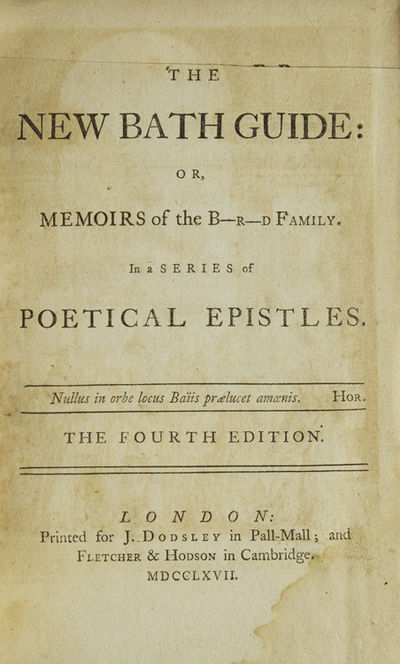 THE

NEW BATH GUIDE:

OR,

MEMOIRS of the B—R—D FAMILY.

In a SERIES of

POETICAL EPISTLES.

Nullus in orbe locus Baïis prælucet amœnis. HOR.

THE FOURTH EDITION.

LONDON:
Printed for J. DODSLEY in Pall-Mall; and FLETCHER & HODSON in Cambridge.
MDCCLXVII.